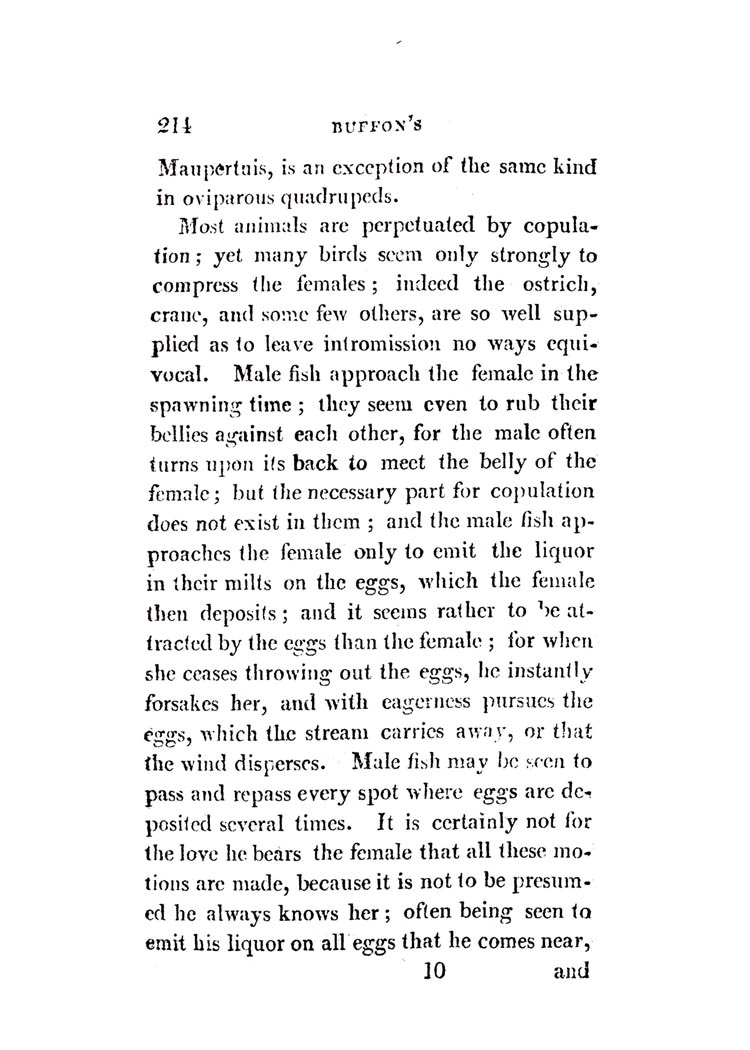 214 BUFFON'S

Maupertuis, is an exception of the same kind in oviparous quadrupeds.

Most animals are perpetuated by copulation; yet many birds seem only strongly to compress the females; indeed the ostrich, crane, and some few others, are so well supplied as to leave intromission no ways equivocal. Male fish approach the female in the spawning time; they seem even to rub their bellies against each other, for the male often turns upon its back to meet the belly of the female; but the necessary part for copulation does not exist in them; and the male fish approaches the female only to emit the liquor in their milts on the eggs, which the female then deposits; and it seems rather to be attracted by the eggs than the female; for when she ceases throwing out the eggs, he instantly forsakes her, and with eagerness pursues the eggs, which the stream carries away, or that the wind disperses. Male fish may be seen to pass and repass every spot where eggs are deposited several times. It is certainly not for the love he bears the female that all these motions are made, because it is not to be presumed he always knows her; often being seen to emit his liquor on all eggs that he comes near,

10 and